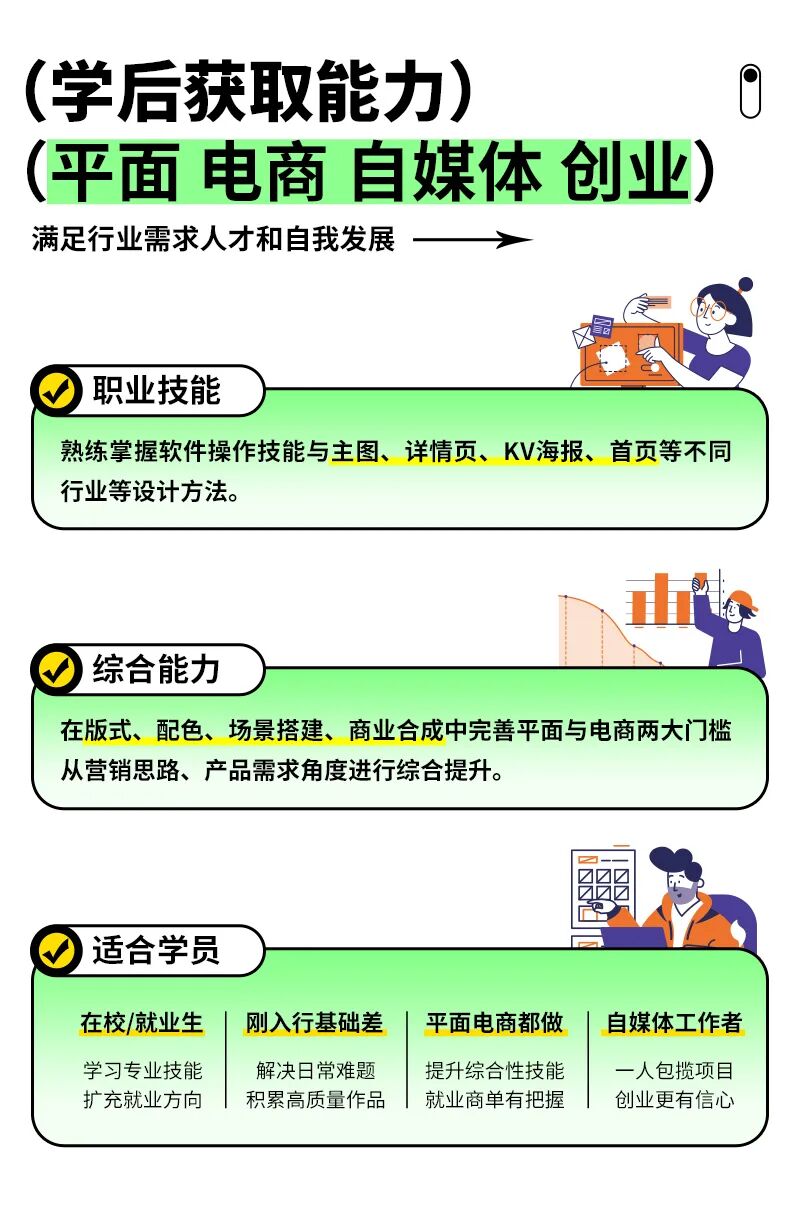 (学后获取能力)
(平面 电商 自媒体 创业)

满足行业需求人才和自我发展

职业技能

熟练掌握软件操作技能与主图、详情页、KV海报、首页等不同行业等设计方法。

综合能力

在版式、配色、场景搭建、商业合成中完善平面与电商两大门槛从营销思路、产品需求角度进行综合提升。

适合学员

在校/就业生
学习专业技能
扩充就业方向

刚入行基础差
解决日常难题
积累高质量作品

平面电商都做
提升综合性技能
就业商单有把握

自媒体工作者
一人包揽项目
创业更有信心